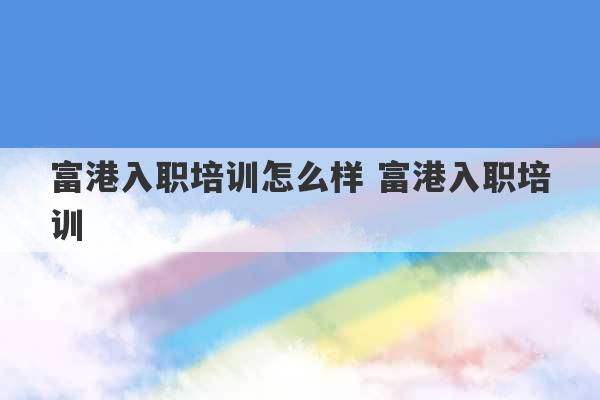 富港入职培训怎么样 富港入职培训